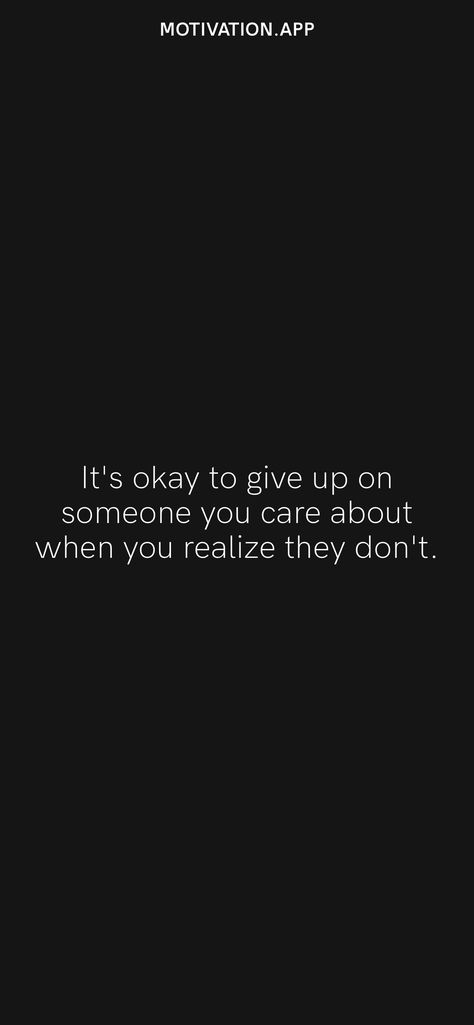 MOTIVATION.APP

It's okay to give up on someone you care about when you realize they don't.